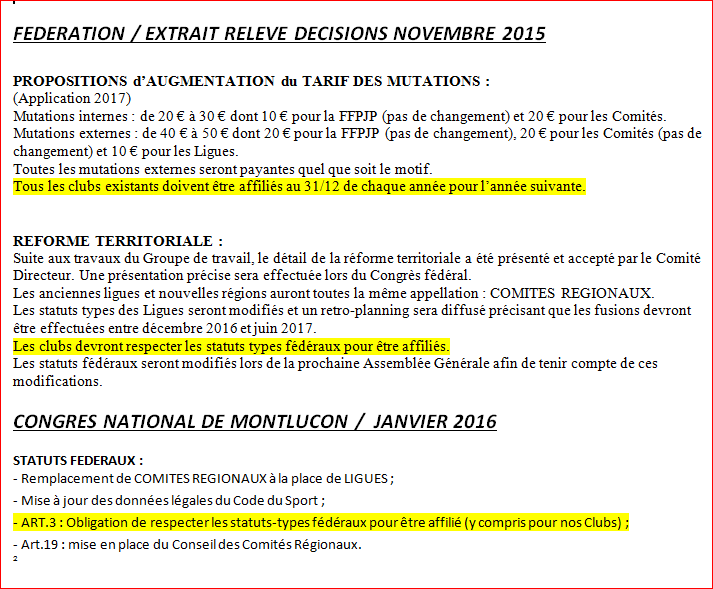 FEDERATION / EXTRAIT RELEVE DECISIONS NOVEMBRE 2015

PROPOSITIONS d'AUGMENTATION du TARIF DES MUTATIONS :
(Application 2017)
Mutations internes : de 20 € à 30 € dont 10 € pour la FFPJP (pas de changement) et 20 € pour les Comités.
Mutations externes : de 40 € à 50 € dont 20 € pour la FFPJP (pas de changement), 20 € pour les Comités (pas de changement) et 10 € pour les Ligues.
Toutes les mutations externes seront payantes quel que soit le motif.
Tous les clubs existants doivent être affiliés au 31/12 de chaque année pour l'année suivante.

REFORME TERRITORIALE :
Suite aux travaux du Groupe de travail, le détail de la réforme territoriale a été présenté et accepté par le Comité Directeur. Une présentation précise sera effectuée lors du Congrès fédéral.
Les anciennes ligues et nouvelles régions auront toutes la même appellation : COMITES REGIONAUX.
Les statuts types des Ligues seront modifiés et un retro-planning sera diffusé précisant que les fusions devront être effectuées entre décembre 2016 et juin 2017.
Les clubs devront respecter les statuts types fédéraux pour être affiliés.
Les statuts fédéraux seront modifiés lors de la prochaine Assemblée Générale afin de tenir compte de ces modifications.

CONGRES NATIONAL DE MONTLUCON / JANVIER 2016

STATUTS FEDERAUX :
- Remplacement de COMITES REGIONAUX à la place de LIGUES ;
- Mise à jour des données légales du Code du Sport ;
- ART.3 : Obligation de respecter les statuts-types fédéraux pour être affilié (y compris pour nos Clubs) ;
- Art.19 : mise en place du Conseil des Comités Régionaux.
2